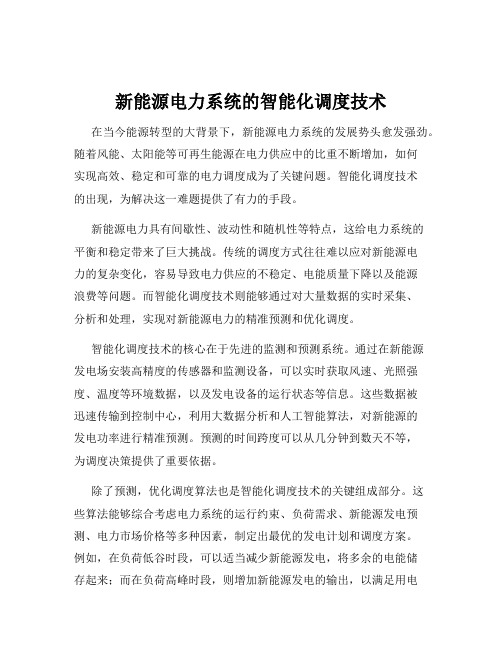 新能源电力系统的智能化调度技术

在当今能源转型的大背景下，新能源电力系统的发展势头愈发强劲。随着风能、太阳能等可再生能源在电力供应中的比重不断增加，如何实现高效、稳定和可靠的电力调度成为了关键问题。智能化调度技术的出现，为解决这一难题提供了有力的手段。

新能源电力具有间歇性、波动性和随机性等特点，这给电力系统的平衡和稳定带来了巨大挑战。传统的调度方式往往难以应对新能源电力的复杂变化，容易导致电力供应的不稳定、电能质量下降以及能源浪费等问题。而智能化调度技术则能够通过对大量数据的实时采集、分析和处理，实现对新能源电力的精准预测和优化调度。

智能化调度技术的核心在于先进的监测和预测系统。通过在新能源发电场安装高精度的传感器和监测设备，可以实时获取风速、光照强度、温度等环境数据，以及发电设备的运行状态等信息。这些数据被迅速传输到控制中心，利用大数据分析和人工智能算法，对新能源的发电功率进行精准预测。预测的时间跨度可以从几分钟到数天不等，为调度决策提供了重要依据。

除了预测，优化调度算法也是智能化调度技术的关键组成部分。这些算法能够综合考虑电力系统的运行约束、负荷需求、新能源发电预测、电力市场价格等多种因素，制定出最优的发电计划和调度方案。例如，在负荷低谷时段，可以适当减少新能源发电，将多余的电能储存起来；而在负荷高峰时段，则增加新能源发电的输出，以满足用电